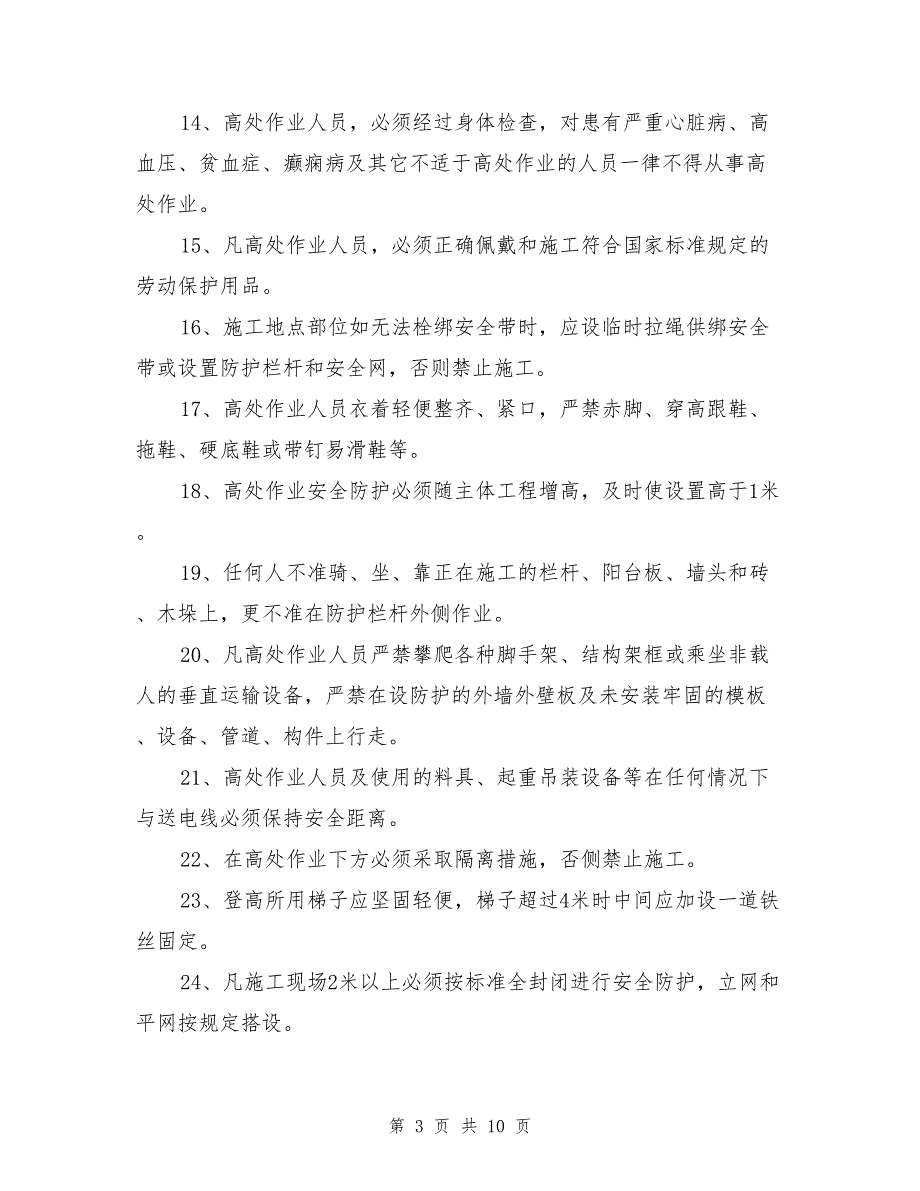 14、高处作业人员，必须经过身体检查，对患有严重心脏病、高血压、贫血症、癫痫病及其它不适于高处作业的人员一律不得从事高处作业。

15、凡高处作业人员，必须正确佩戴和施工符合国家标准规定的劳动保护用品。

16、施工地点部位如无法栓绑安全带时，应设临时拉绳供绑安全带或设置防护栏杆和安全网，否则禁止施工。

17、高处作业人员衣着轻便整齐、紧口，严禁赤脚、穿高跟鞋、拖鞋、硬底鞋或带钉易滑鞋等。

18、高处作业安全防护必须随主体工程增高，及时使设置高于1米。

19、任何人不准骑、坐、靠正在施工的栏杆、阳台板、墙头和砖、木垛上，更不准在防护栏杆外侧作业。

20、凡高处作业人员严禁攀爬各种脚手架、结构架框或乘坐非载人的垂直运输设备，严禁在设防护的外墙外壁板及未安装牢固的模板、设备、管道、构件上行走。

21、高处作业人员及使用的料具、起重吊装设备等在任何情况下与送电线必须保持安全距离。

22、在高处作业下方必须采取隔离措施，否侧禁止施工。

23、登高所用梯子应坚固轻便，梯子超过4米时中间应加设一道铁丝固定。

24、凡施工现场2米以上必须按标准全封闭进行安全防护，立网和平网按规定搭设。

第 3 页 共 10 页